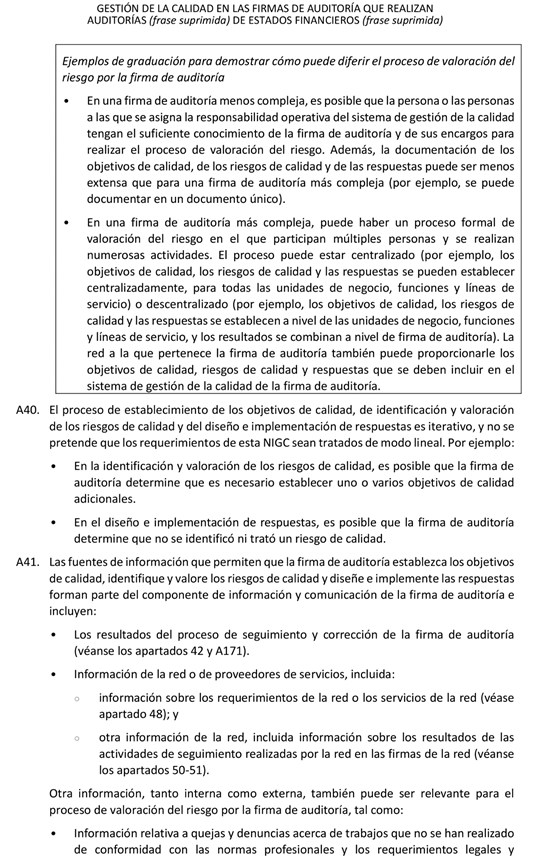 GESTIÓN DE LA CALIDAD EN LAS FIRMAS DE AUDITORÍA QUE REALIZAN AUDITORÍAS (frase suprimida) DE ESTADOS FINANCIEROS (frase suprimida)

Ejemplos de graduación para demostrar cómo puede diferir el proceso de valoración del riesgo por la firma de auditoría

• En una firma de auditoría menos compleja, es posible que la persona o las personas a las que se asigna la responsabilidad operativa del sistema de gestión de la calidad tengan el suficiente conocimiento de la firma de auditoría y de sus encargos para realizar el proceso de valoración del riesgo. Además, la documentación de los objetivos de calidad, de los riesgos de calidad y de las respuestas puede ser menos extensa que para una firma de auditoría más compleja (por ejemplo, se puede documentar en un documento único).

• En una firma de auditoría más compleja, puede haber un proceso formal de valoración del riesgo en el que participan múltiples personas y se realizan numerosas actividades. El proceso puede estar centralizado (por ejemplo, los objetivos de calidad, los riesgos de calidad y las respuestas se pueden establecer centralizadamente, para todas las unidades de negocio, funciones y líneas de servicio) o descentralizado (por ejemplo, los objetivos de calidad, los riesgos de calidad y las respuestas se establecen a nivel de las unidades de negocio, funciones y líneas de servicio, y los resultados se combinan a nivel de firma de auditoría). La red a la que pertenece la firma de auditoría también puede proporcionarle los objetivos de calidad, riesgos de calidad y respuestas que se deben incluir en el sistema de gestión de la calidad de la firma de auditoría.

A40. El proceso de establecimiento de los objetivos de calidad, de identificación y valoración de los riesgos de calidad y del diseño e implementación de respuestas es iterativo, y no se pretende que los requerimientos de esta NIGC sean tratados de modo lineal. Por ejemplo:

• En la identificación y valoración de los riesgos de calidad, es posible que la firma de auditoría determine que es necesario establecer uno o varios objetivos de calidad adicionales.

• En el diseño e implementación de respuestas, es posible que la firma de auditoría determine que no se identificó ni trató un riesgo de calidad.

A41. Las fuentes de información que permiten que la firma de auditoría establezca los objetivos de calidad, identifique y valore los riesgos de calidad y diseñe e implemente las respuestas forman parte del componente de información y comunicación de la firma de auditoría e incluyen:

• Los resultados del proceso de seguimiento y corrección de la firma de auditoría (véanse los apartados 42 y A171).

• Información de la red o de proveedores de servicios, incluida:

○ información sobre los requerimientos de la red o los servicios de la red (véase apartado 48); y

○ otra información de la red, incluida información sobre los resultados de las actividades de seguimiento realizadas por la red en las firmas de la red (véanse los apartados 50-51).

Otra información, tanto interna como externa, también puede ser relevante para el proceso de valoración del riesgo por la firma de auditoría, tal como:

• Información relativa a quejas y denuncias acerca de trabajos que no se han realizado de conformidad con las normas profesionales y los requerimientos legales y